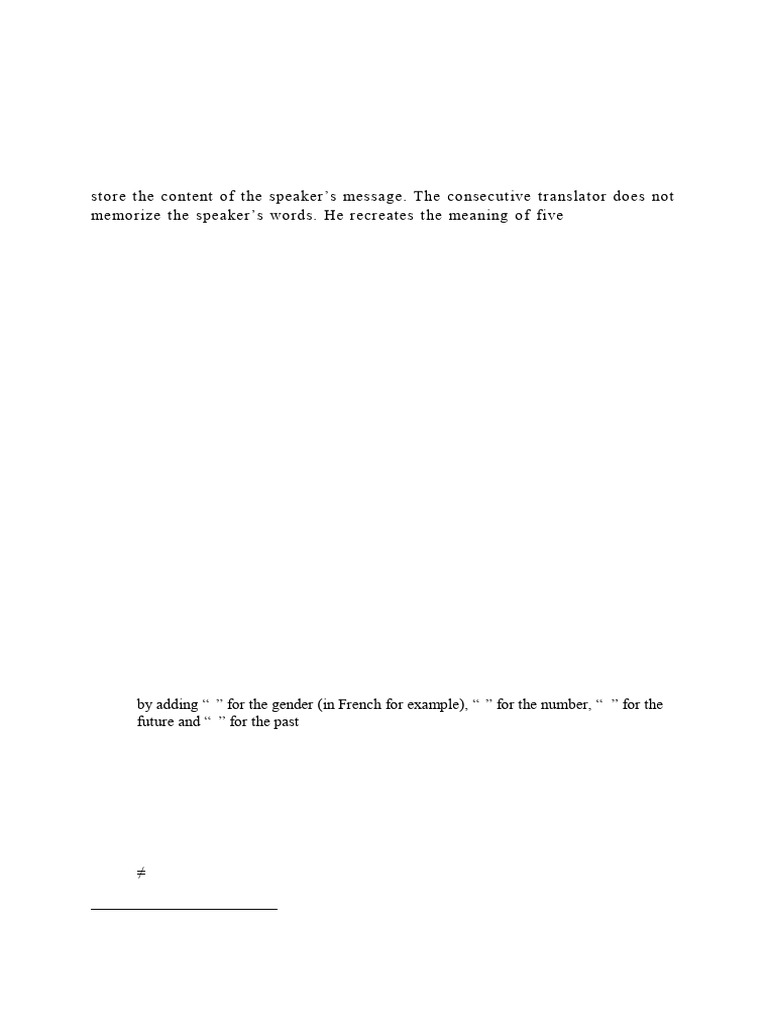 store the content of the speaker's message. The consecutive translator does not memorize the speaker's words. He recreates the meaning of five

by adding " " for the gender (in French for example), " " for the number, " " for the future and " " for the past

$\neq$